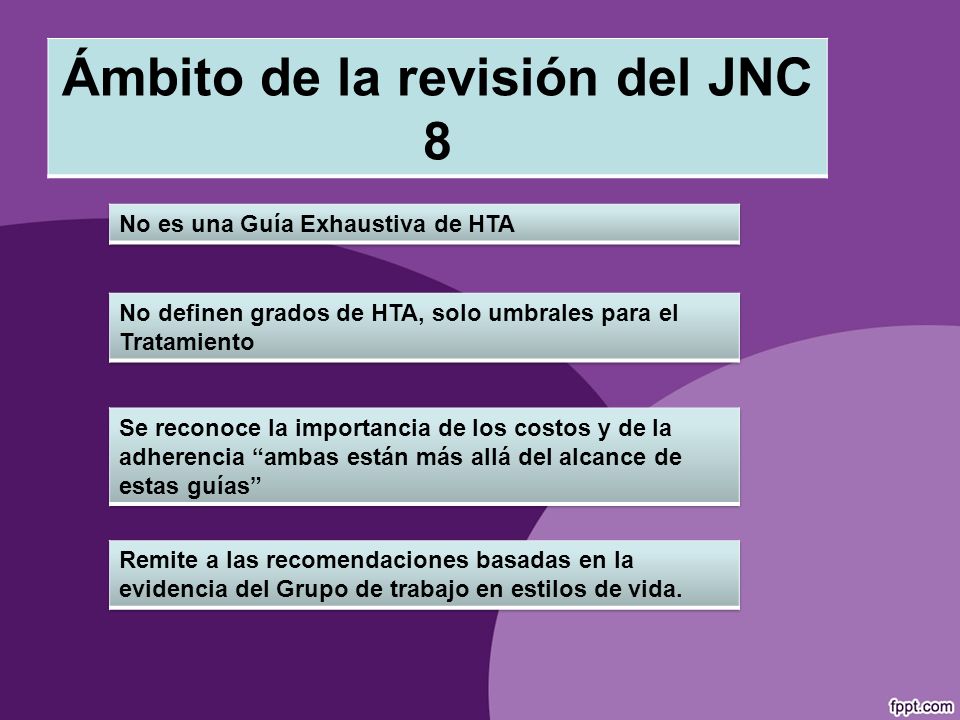 Ámbito de la revisión del JNC 8

No es una Guía Exhaustiva de HTA

No definen grados de HTA, solo umbrales para el Tratamiento

Se reconoce la importancia de los costos y de la adherencia “ambas están más allá del alcance de estas guías”

Remite a las recomendaciones basadas en la evidencia del Grupo de trabajo en estilos de vida.

fppt.com